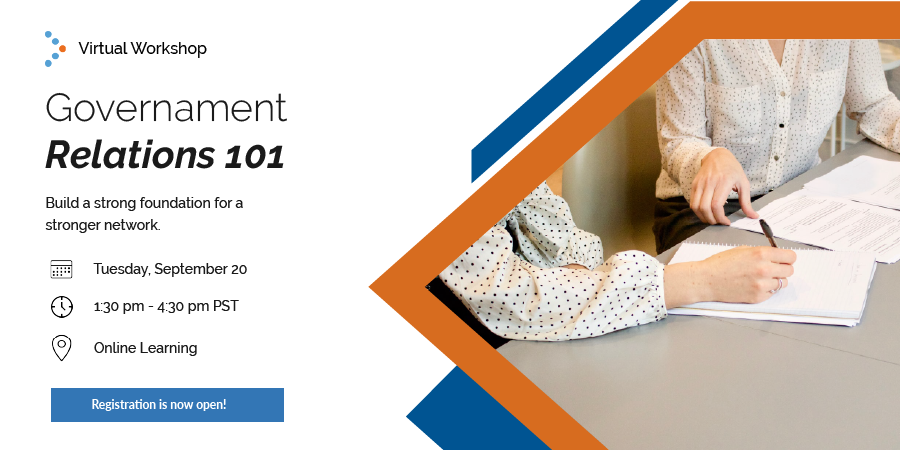 Virtual Workshop

Governament
Relations 101

Build a strong foundation for a stronger network.

Tuesday, September 20

1:30 pm - 4:30 pm PST

Online Learning

Registration is now open!